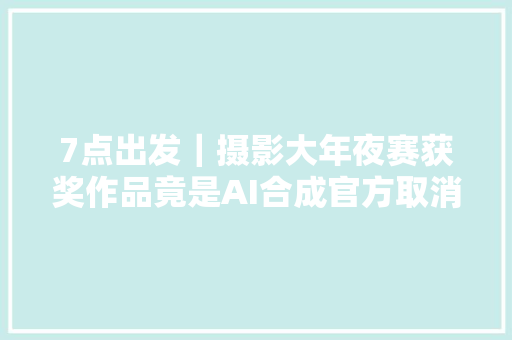 7点出发｜摄影大年夜赛获奖作品竟是AI合成官方取消